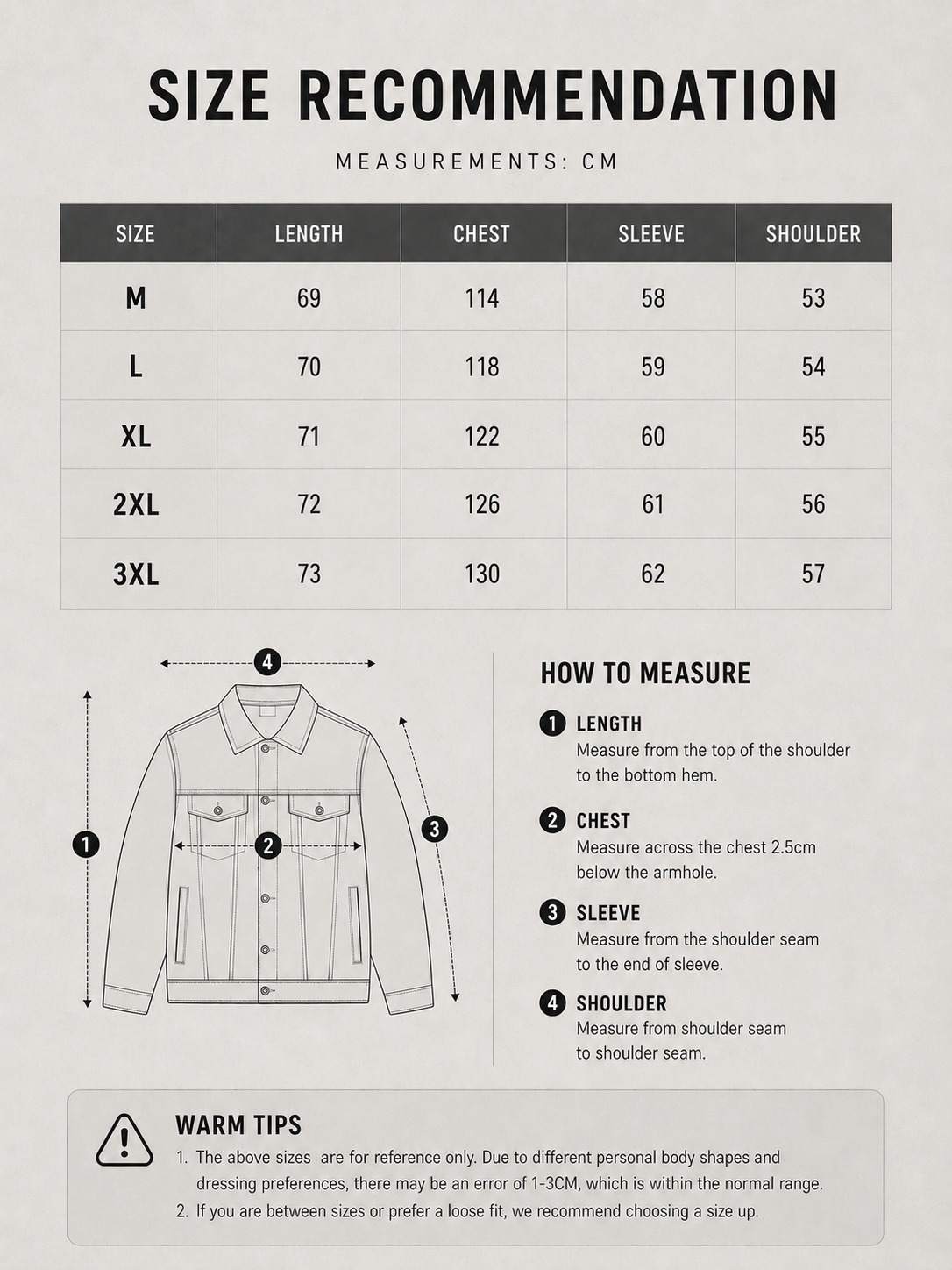 SIZE RECOMMENDATION

MEASUREMENTS: CM

| SIZE | LENGTH | CHEST | SLEEVE | SHOULDER |
|---|---|---|---|---|
| M | 69 | 114 | 58 | 53 |
| L | 70 | 118 | 59 | 54 |
| XL | 71 | 122 | 60 | 55 |
| 2XL | 72 | 126 | 61 | 56 |
| 3XL | 73 | 130 | 62 | 57 |

4
1
2
3

HOW TO MEASURE

1 LENGTH
Measure from the top of the shoulder to the bottom hem.

2 CHEST
Measure across the chest 2.5cm below the armhole.

3 SLEEVE
Measure from the shoulder seam to the end of sleeve.

4 SHOULDER
Measure from shoulder seam to shoulder seam.

WARM TIPS
1. The above sizes are for reference only. Due to different personal body shapes and dressing preferences, there may be an error of 1-3CM, which is within the normal range.
2. If you are between sizes or prefer a loose fit, we recommend choosing a size up.